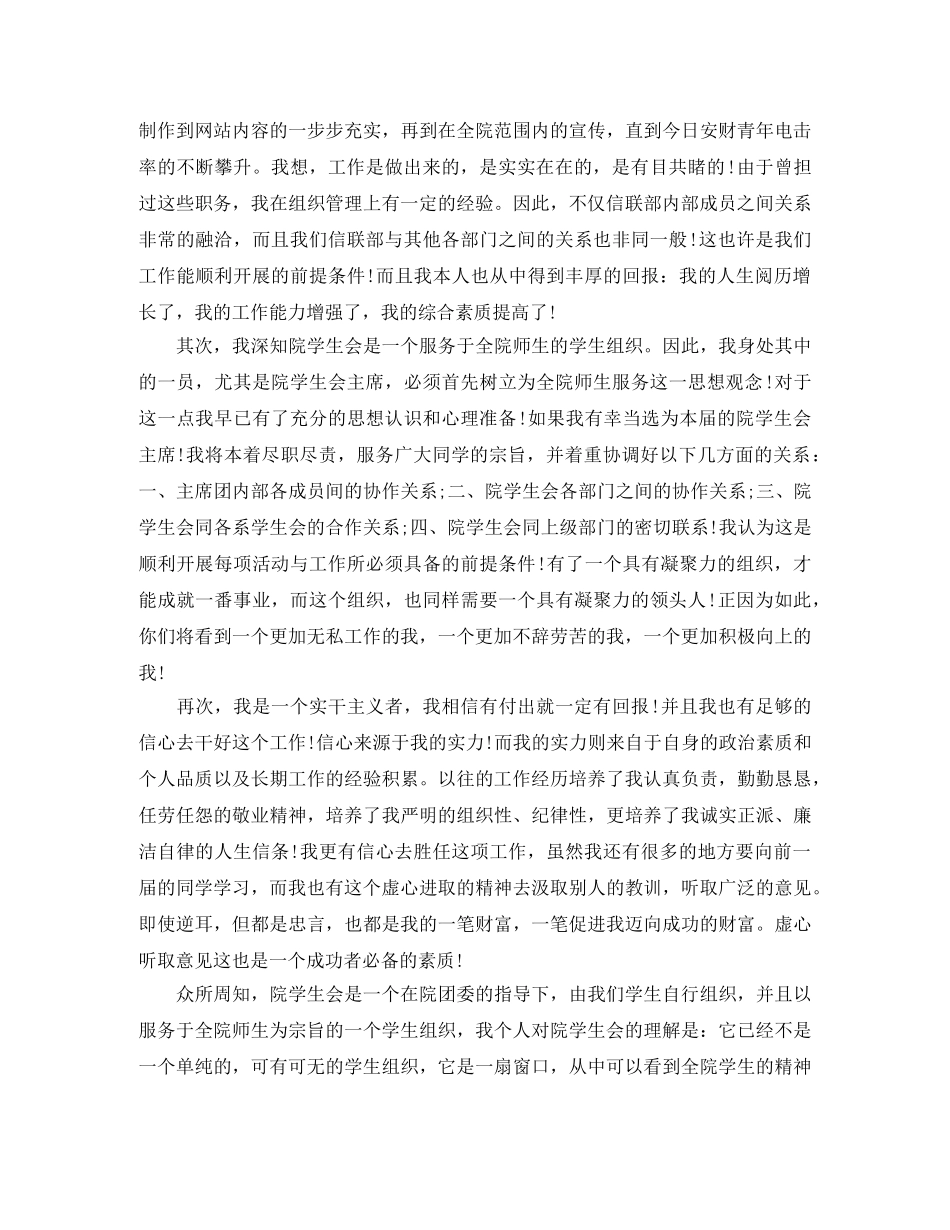 制作到网站内容的一步步充实，再到在全院范围内的宣传，直到今日安财青年电击率的不断攀升。我想，工作是做出来的，是实实在在的，是有目共睹的！由于曾担过这些职务，我在组织管理上有一定的经验。因此，不仅信联部内部成员之间关系非常的融洽，而且我们信联部与其他各部门之间的关系也非同一般！这也许是我们工作能顺利开展的前提条件！而且我本人也从中得到丰厚的回报：我的人生阅历增长了，我的工作能力增强了，我的综合素质提高了！

其次，我深知院学生会是一个服务于全院师生的学生组织。因此，我身处其中的一员，尤其是院学生会主席，必须首先树立为全院师生服务这一思想观念！对于这一点我早已有了充分的思想认识和心理准备！如果我有幸当选为本届的院学生会主席！我将本着尽职尽责，服务广大同学的宗旨，并着重协调好以下几方面的关系：一、主席团内部各成员间的协作关系；二、院学生会各部门之间的协作关系；三、院学生会同各系学生会的合作关系；四、院学生会同上级部门的密切联系！我认为这是顺利开展每项活动与工作所必须具备的前提条件！有了一个具有凝聚力的组织，才能成就一番事业，而这个组织，也同样需要一个具有凝聚力的领头人！正因为如此，你们将看到一个更加无私工作的我，一个更加不辞劳苦的我，一个更加积极向上的我！

再次，我是一个实干主义者，我相信有付出就一定有回报！并且我也有足够的信心去干好这个工作！信心来源于我的实力！而我的实力则来自于自身的政治素质和个人品质以及长期工作的经验积累。以往的工作经历培养了我认真负责，勤勤恳恳，任劳任怨的敬业精神，培养了我严明的组织性、纪律性，更培养了我诚实正派、廉洁自律的人生信条！我更有信心去胜任这项工作，虽然我还有很多的地方要向前一届的同学学习，而我也有这个虚心进取的精神去汲取别人的教训，听取广泛的意见。即使逆耳，但都是忠言，也都是我的一笔财富，一笔促进我迈向成功的财富。虚心听取意见这也是一个成功者必备的素质！

众所周知，院学生会是一个在院团委的指导下，由我们学生自行组织，并且以服务于全院师生为宗旨的一个学生组织，我个人对院学生会的理解是：它已经不是一个单纯的，可有可无的学生组织，它是一扇窗口，从中可以看到全院学生的精神